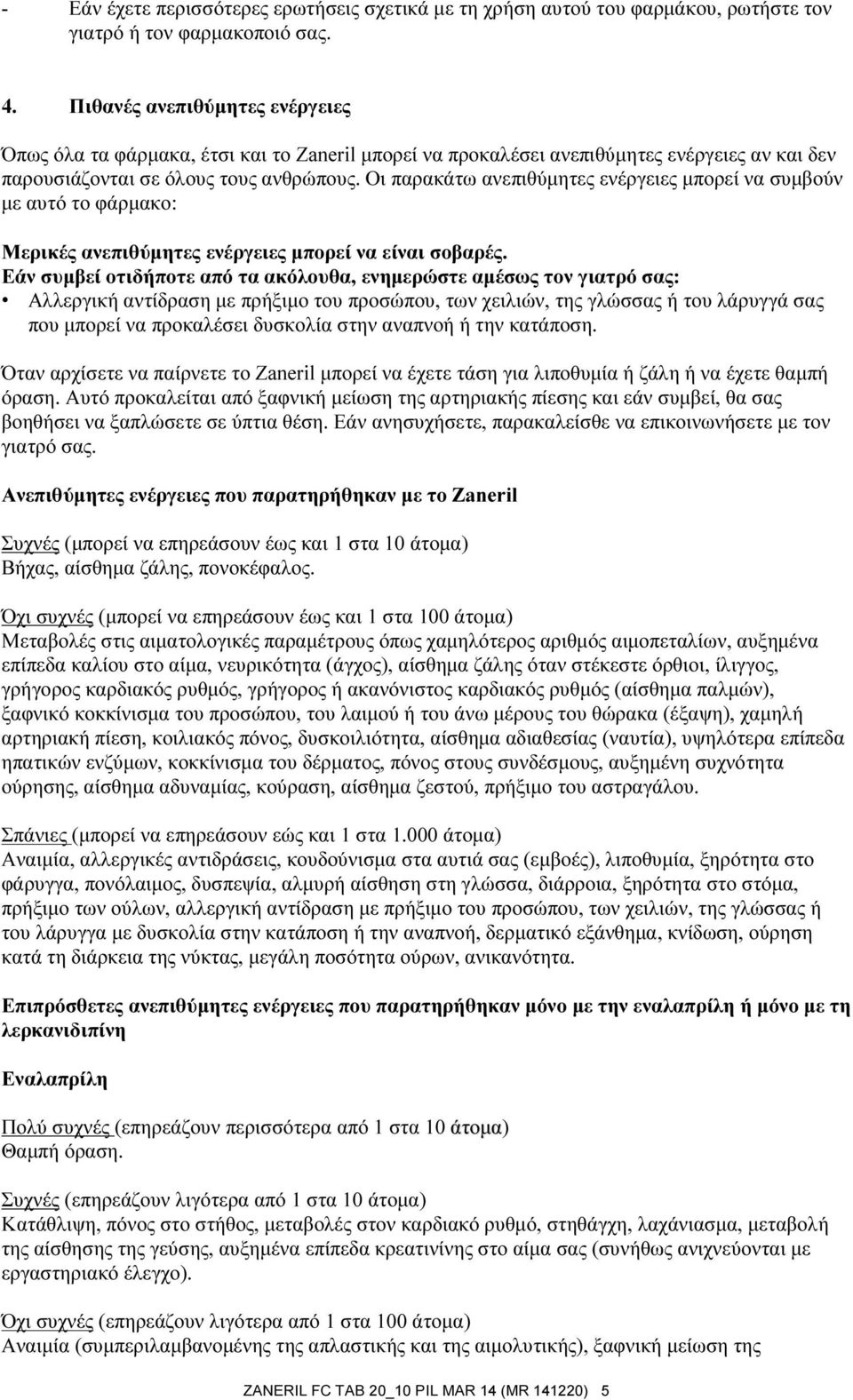 - Εάν έχετε περισσότερες ερωτήσεις σχετικά με τη χρήση αυτού του φαρμάκου, ρωτήστε τον γιατρό ή τον φαρμακοποιό σας.

4. Πιθανές ανεπιθύμητες ενέργειες

Όπως όλα τα φάρμακα, έτσι και το Zaneril μπορεί να προκαλέσει ανεπιθύμητες ενέργειες αν και δεν παρουσιάζονται σε όλους τους ανθρώπους. Οι παρακάτω ανεπιθύμητες ενέργειες μπορεί να συμβούν με αυτό το φάρμακο:

Μερικές ανεπιθύμητες ενέργειες μπορεί να είναι σοβαρές.
Εάν συμβεί οτιδήποτε από τα ακόλουθα, ενημερώστε αμέσως τον γιατρό σας:
• Αλλεργική αντίδραση με πρήξιμο του προσώπου, των χειλιών, της γλώσσας ή του λάρυγγά σας που μπορεί να προκαλέσει δυσκολία στην αναπνοή ή την κατάποση.

Όταν αρχίσετε να παίρνετε το Zaneril μπορεί να έχετε τάση για λιποθυμία ή ζάλη ή να έχετε θαμπή όραση. Αυτό προκαλείται από ξαφνική μείωση της αρτηριακής πίεσης και εάν συμβεί, θα σας βοηθήσει να ξαπλώσετε σε ύπτια θέση. Εάν ανησυχήσετε, παρακαλείσθε να επικοινωνήσετε με τον γιατρό σας.

Ανεπιθύμητες ενέργειες που παρατηρήθηκαν με το Zaneril

Συχνές (μπορεί να επηρεάσουν έως και 1 στα 10 άτομα)
Βήχας, αίσθημα ζάλης, πονοκέφαλος.

Όχι συχνές (μπορεί να επηρεάσουν έως και 1 στα 100 άτομα)
Μεταβολές στις αιματολογικές παραμέτρους όπως χαμηλότερος αριθμός αιμοπεταλίων, αυξημένα επίπεδα καλίου στο αίμα, νευρικότητα (άγχος), αίσθημα ζάλης όταν στέκεστε όρθιοι, ίλιγγος, γρήγορος καρδιακός ρυθμός, γρήγορος ή ακανόνιστος καρδιακός ρυθμός (αίσθημα παλμών), ξαφνικό κοκκίνισμα του προσώπου, του λαιμού ή του άνω μέρους του θώρακα (έξαψη), χαμηλή αρτηριακή πίεση, κοιλιακός πόνος, δυσκοιλιότητα, αίσθημα αδιαθεσίας (ναυτία), υψηλότερα επίπεδα ηπατικών ενζύμων, κοκκίνισμα του δέρματος, πόνος στους συνδέσμους, αυξημένη συχνότητα ούρησης, αίσθημα αδυναμίας, κούραση, αίσθημα ζεστού, πρήξιμο του αστραγάλου.

Σπάνιες (μπορεί να επηρεάσουν εώς και 1 στα 1.000 άτομα)
Αναιμία, αλλεργικές αντιδράσεις, κουδούνισμα στα αυτιά σας (εμβοές), λιποθυμία, ξηρότητα στο φάρυγγα, πονόλαιμος, δυσπεψία, αλμυρή αίσθηση στη γλώσσα, διάρροια, ξηρότητα στο στόμα, πρήξιμο των ούλων, αλλεργική αντίδραση με πρήξιμο του προσώπου, των χειλιών, της γλώσσας ή του λάρυγγα με δυσκολία στην κατάποση ή την αναπνοή, δερματικό εξάνθημα, κνίδωση, ούρηση κατά τη διάρκεια της νύκτας, μεγάλη ποσότητα ούρων, ανικανότητα.

Επιπρόσθετες ανεπιθύμητες ενέργειες που παρατηρήθηκαν μόνο με την εναλαπρίλη ή μόνο με τη λερκανιδιπίνη

Εναλαπρίλη

Πολύ συχνές (επηρεάζουν περισσότερα από 1 στα 10 άτομα)
Θαμπή όραση.

Συχνές (επηρεάζουν λιγότερα από 1 στα 10 άτομα)
Κατάθλιψη, πόνος στο στήθος, μεταβολές στον καρδιακό ρυθμό, στηθάγχη, λαχάνιασμα, μεταβολή της αίσθησης της γεύσης, αυξημένα επίπεδα κρεατινίνης στο αίμα σας (συνήθως ανιχνεύονται με εργαστηριακό έλεγχο).

Όχι συχνές (επηρεάζουν λιγότερα από 1 στα 100 άτομα)
Αναιμία (συμπεριλαμβανομένης της απλαστικής και της αιμολυτικής), ξαφνική μείωση της

ZANERIL FC TAB 20_10 PIL MAR 14 (MR 141220) 5